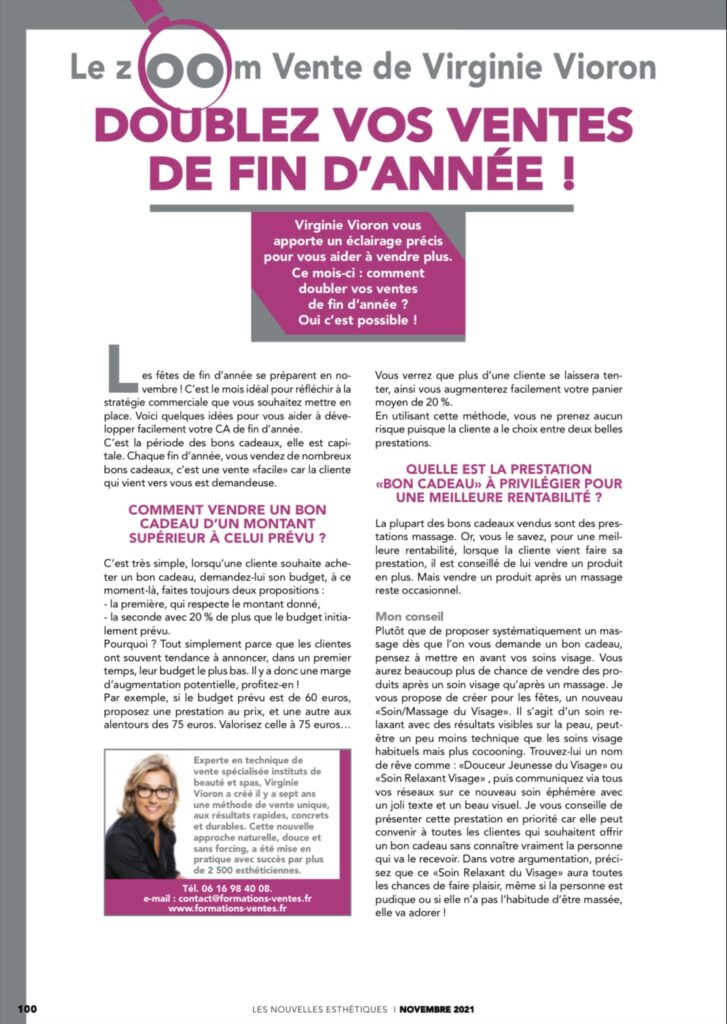 Le zoom Vente de Virginie Vioron

DOUBLEZ VOS VENTES DE FIN D'ANNÉE !

Virginie Vioron vous apporte un éclairage précis pour vous aider à vendre plus. Ce mois-ci : comment doubler vos ventes de fin d'année ? Oui c'est possible !

Les fêtes de fin d'année se préparent en novembre ! C'est le mois idéal pour réfléchir à la stratégie commerciale que vous souhaitez mettre en place. Voici quelques idées pour vous aider à développer facilement votre CA de fin d'année.
C'est la période des bons cadeaux, elle est capitale. Chaque fin d'année, vous vendez de nombreux bons cadeaux, c'est une vente «facile» car la cliente qui vient vers vous est demandeuse.

COMMENT VENDRE UN BON CADEAU D'UN MONTANT SUPÉRIEUR À CELUI PRÉVU ?

C'est très simple, lorsqu'une cliente souhaite acheter un bon cadeau, demandez-lui son budget, à ce moment-là, faites toujours deux propositions :
- la première, qui respecte le montant donné,
- la seconde avec 20 % de plus que le budget initialement prévu.
Pourquoi ? Tout simplement parce que les clientes ont souvent tendance à annoncer, dans un premier temps, leur budget le plus bas. Il y a donc une marge d'augmentation potentielle, profitez-en !
Par exemple, si le budget prévu est de 60 euros, proposez une prestation au prix, et une autre aux alentours des 75 euros. Valorisez celle à 75 euros…

Experte en technique de vente spécialisée instituts de beauté et spas, Virginie Vioron a créé il y a sept ans une méthode de vente unique, aux résultats rapides, concrets et durables. Cette nouvelle approche naturelle, douce et sans forcing, a été mise en pratique avec succès par plus de 2 500 esthéticiennes.

Tél. 06 16 98 40 08.
e-mail : contact@formations-ventes.fr
www.formations-ventes.fr

Vous verrez que plus d'une cliente se laissera tenter, ainsi vous augmenterez facilement votre panier moyen de 20 %.
En utilisant cette méthode, vous ne prenez aucun risque puisque la cliente a le choix entre deux belles prestations.

QUELLE EST LA PRESTATION «BON CADEAU» À PRIVILÉGIER POUR UNE MEILLEURE RENTABILITÉ ?

La plupart des bons cadeaux vendus sont des prestations massage. Or, vous le savez, pour une meilleure rentabilité, lorsque la cliente vient faire sa prestation, il est conseillé de lui vendre un produit en plus. Mais vendre un produit après un massage reste occasionnel.

Mon conseil
Plutôt que de proposer systématiquement un massage dès que l'on vous demande un bon cadeau, pensez à mettre en avant vos soins visage. Vous aurez beaucoup plus de chance de vendre des produits après un soin visage qu'après un massage. Je vous propose de créer pour les fêtes, un nouveau «Soin/Massage du Visage». Il s'agit d'un soin relaxant avec des résultats visibles sur la peau, peut-être un peu moins technique que les soins visage habituels mais plus cocooning. Trouvez-lui un nom de rêve comme : «Douceur Jeunesse du Visage» ou «Soin Relaxant Visage» , puis communiquez via tous vos réseaux sur ce nouveau soin éphémère avec un joli texte et un beau visuel. Je vous conseille de présenter cette prestation en priorité car elle peut convenir à toutes les clientes qui souhaitent offrir un bon cadeau sans connaître vraiment la personne qui va le recevoir. Dans votre argumentation, précisez que ce «Soin Relaxant du Visage» aura toutes les chances de faire plaisir, même si la personne est pudique ou si elle n'a pas l'habitude d'être massée, elle va adorer !

100 LES NOUVELLES ESTHÉTIQUES | NOVEMBRE 2021